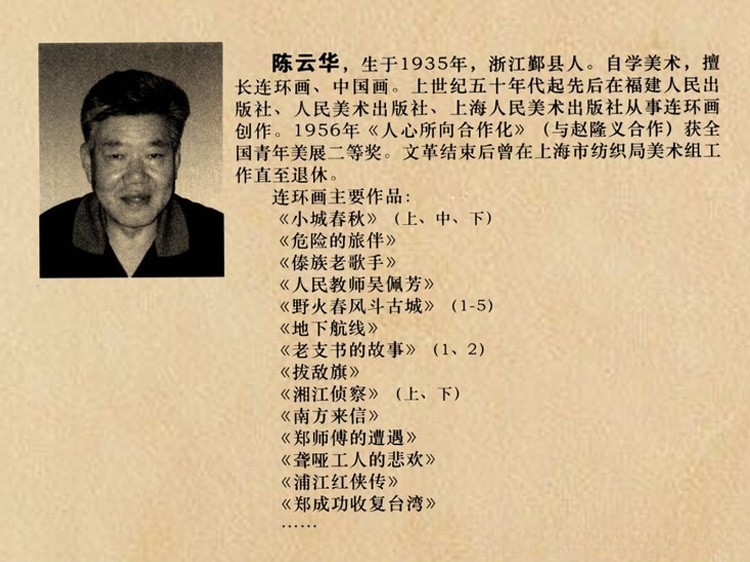 陈云华，生于1935年，浙江鄞县人。自学美术，擅长连环画、中国画。上世纪五十年代起先后在福建人民出版社、人民美术出版社、上海人民美术出版社从事连环画创作。1956年《人心所向合作化》（与赵隆义合作）获全国青年美展二等奖。文革结束后曾在上海市纺织局美术组工作直至退休。

连环画主要作品：
《小城春秋》（上、中、下）
《危险的旅伴》
《傣族老歌手》
《人民教师吴佩芳》
《野火春风斗古城》（1-5）
《地下航线》
《老支书的故事》（1、2）
《拔敌旗》
《湘江侦察》（上、下）
《南方来信》
《郑师傅的遭遇》
《聋哑工人的悲欢》
《浦江红侠传》
《郑成功收复台湾》
……